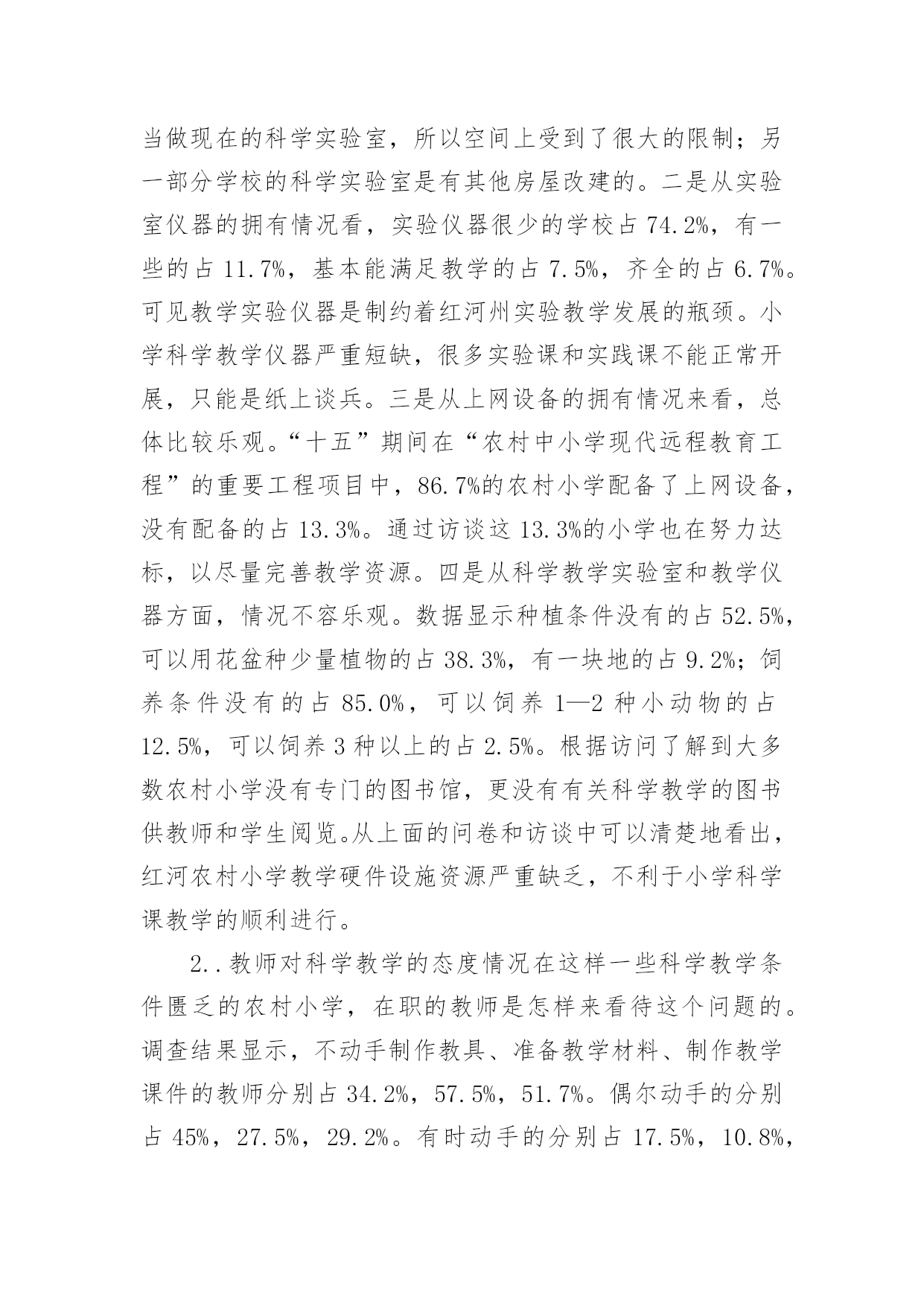 当做现在的科学实验室，所以空间上受到了很大的限制；另一部分学校的科学实验室是有其他房屋改建的。二是从实验室仪器的拥有情况看，实验仪器很少的学校占 74.2%，有一些的占 11.7%，基本能满足教学的占 7.5%，齐全的占 6.7%。可见教学实验仪器是制约着红河州实验教学发展的瓶颈。小学科学教学仪器严重短缺，很多实验课和实践课不能正常开展，只能是纸上谈兵。三是从上网设备的拥有情况来看，总体比较乐观。“十五”期间在“农村中小学现代远程教育工程”的重要工程项目中，86.7%的农村小学配备了上网设备，没有配备的占 13.3%。通过访谈这 13.3%的小学也在努力达标，以尽量完善教学资源。四是从科学教学实验室和教学仪器方面，情况不容乐观。数据显示种植条件没有的占 52.5%，可以用花盆种少量植物的占 38.3%，有一块地的占 9.2%；饲养条件没有的占 85.0%，可以饲养 1—2 种小动物的占 12.5%，可以饲养 3 种以上的占 2.5%。根据访问了解到大多数农村小学没有专门的图书馆，更没有有关科学教学的图书供教师和学生阅览。从上面的问卷和访谈中可以清楚地看出，红河农村小学教学硬件设施资源严重缺乏，不利于小学科学课教学的顺利进行。

2..教师对科学教学的态度情况在这样一些科学教学条件匮乏的农村小学，在职的教师是怎样来看待这个问题的。调查结果显示，不动手制作教具、准备教学材料、制作教学课件的教师分别占 34.2%，57.5%，51.7%。偶尔动手的分别占 45%，27.5%，29.2%。有时动手的分别占 17.5%，10.8%，